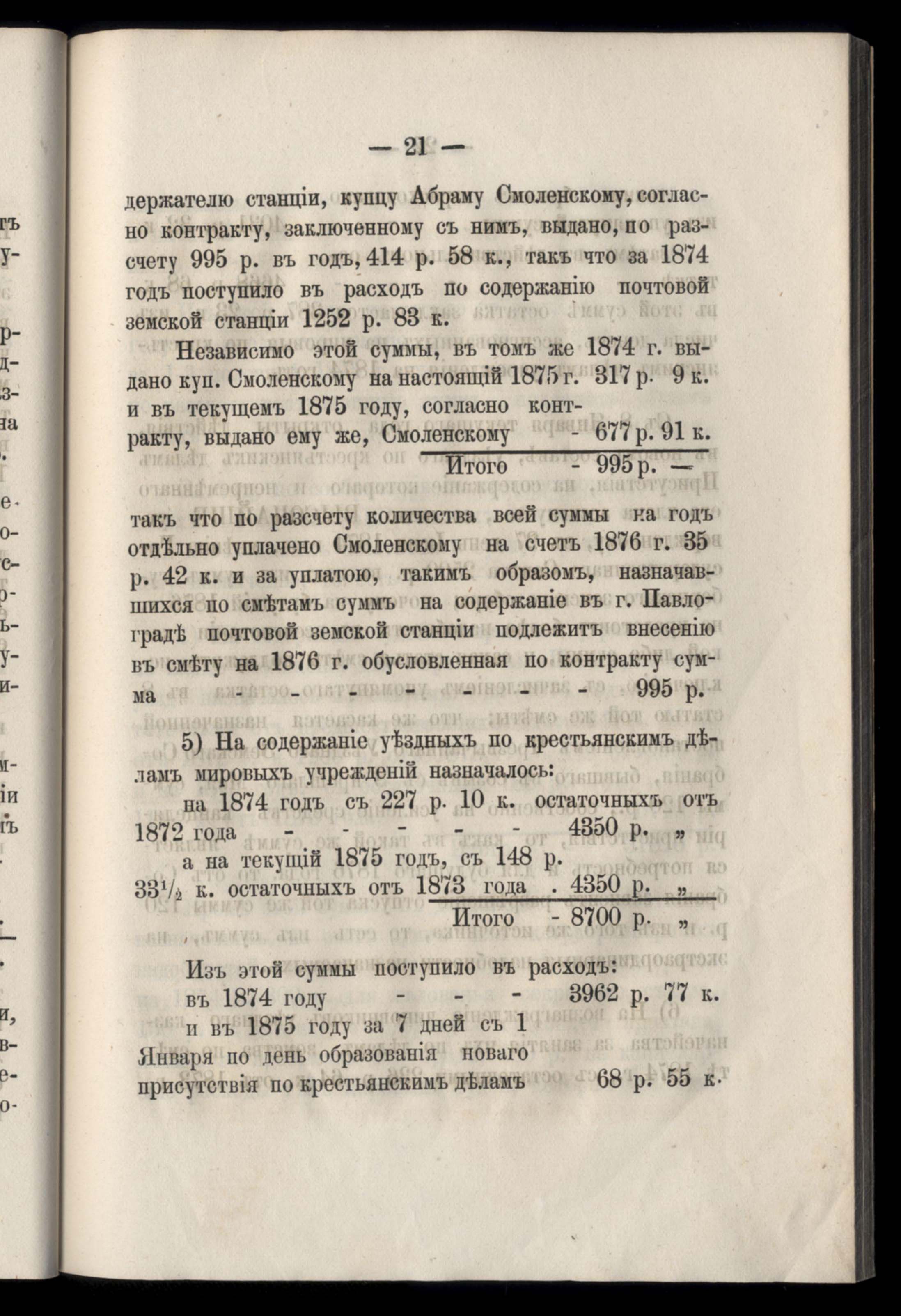 — 21 —

держателю станціи, купцу Абраму Смоленскому, согласно контракту, заключенному съ нимъ, выдано, по разсчету 995 р. въ годъ, 414 р. 58 к., такъ что за 1874 годъ поступило въ расходъ по содержанію почтовой земской станціи 1252 р. 83 к.

Независимо этой суммы, въ томъ же 1874 г. выдано куп. Смоленскому на настоящій 1875 г. 317 р. 9 к. и въ текущемъ 1875 году, согласно контракту, выдано ему же, Смоленскому - 677 р. 91 к.
Итого - 995 р. —

такъ что по разсчету количества всей суммы на годъ отдѣльно уплачено Смоленскому на счетъ 1876 г. 35 р. 42 к. и за уплатою, такимъ образомъ, назначавшихся по смѣтамъ суммъ на содержаніе въ г. Павлоградѣ почтовой земской станціи подлежитъ внесенію въ смѣту на 1876 г. обусловленная по контракту сумма - - - - - - - 995 р.

5) На содержаніе уѣздныхъ по крестьянскимъ дѣламъ мировыхъ учрежденій назначалось:
на 1874 годъ съ 227 р. 10 к. остаточныхъ отъ 1872 года - - - - - 4350 р. „
а на текущій 1875 годъ, съ 148 р. $33\frac{1}{2}$ к. остаточныхъ отъ 1873 года . 4350 р. „
Итого - 8700 р. „

Изъ этой суммы поступило въ расходъ:
въ 1874 году - - - 3962 р. 77 к.
и въ 1875 году за 7 дней съ 1 Января по день образованія новаго присутствія по крестьянскимъ дѣламъ 68 р. 55 к.